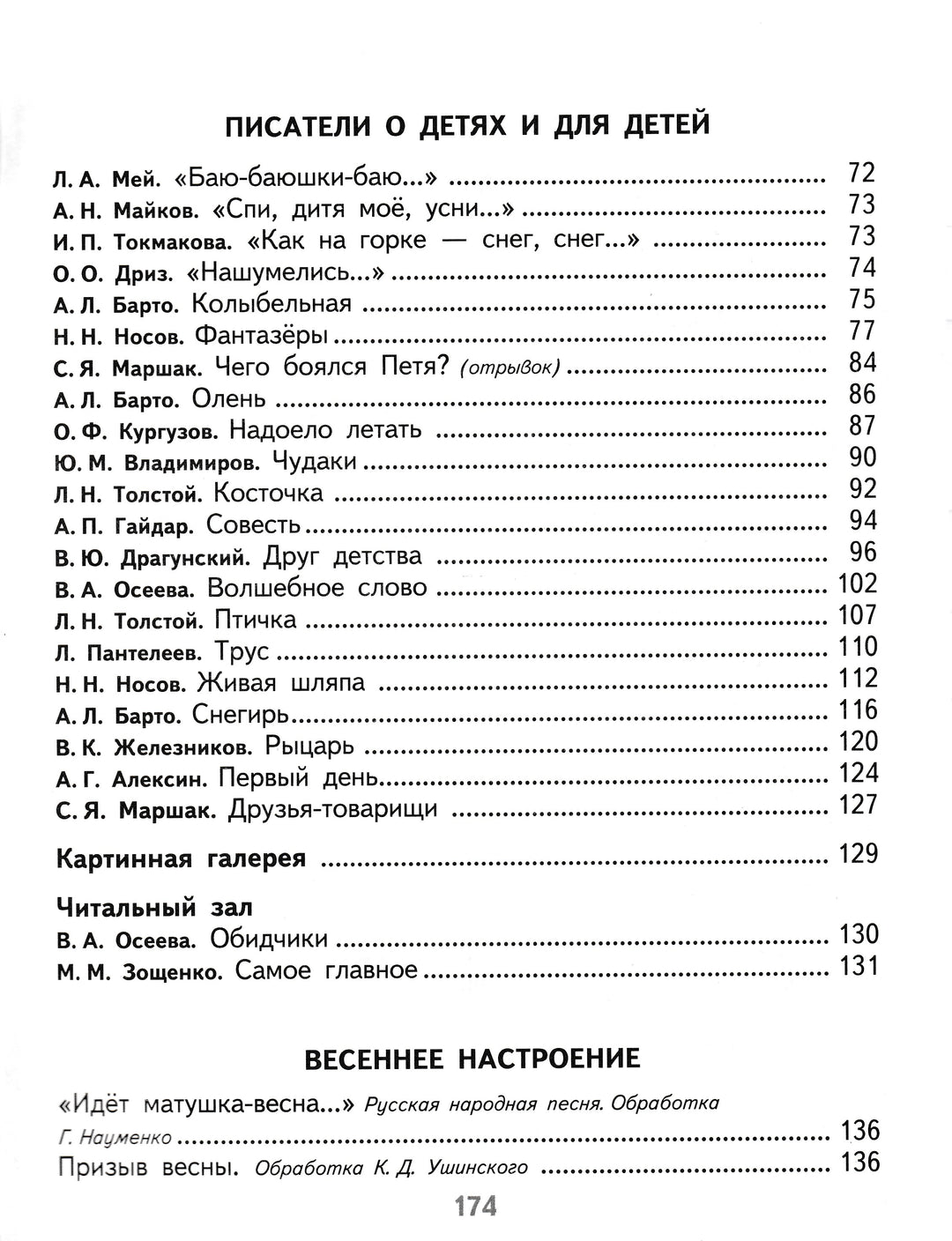 ПИСАТЕЛИ О ДЕТЯХ И ДЛЯ ДЕТЕЙ

Л. А. Мей. «Баю-баюшки-баю...» ........ 72
А. Н. Майков. «Спи, дитя моё, усни...» ........ 73
И. П. Токмакова. «Как на горке — снег, снег...» ........ 73
О. О. Дриз. «Нашумелись...» ........ 74
А. Л. Барто. Колыбельная ........ 75
Н. Н. Носов. Фантазёры ........ 77
С. Я. Маршак. Чего боялся Петя? (отрывок) ........ 84
А. Л. Барто. Олень ........ 86
О. Ф. Кургузов. Надоело летать ........ 87
Ю. М. Владимиров. Чудаки ........ 90
Л. Н. Толстой. Косточка ........ 92
А. П. Гайдар. Совесть ........ 94
В. Ю. Драгунский. Друг детства ........ 96
В. А. Осеева. Волшебное слово ........ 102
Л. Н. Толстой. Птичка ........ 107
Л. Пантелеев. Трус ........ 110
Н. Н. Носов. Живая шляпа ........ 112
А. Л. Барто. Снегирь ........ 116
В. К. Железников. Рыцарь ........ 120
А. Г. Алексин. Первый день ........ 124
С. Я. Маршак. Друзья-товарищи ........ 127

Картинная галерея ........ 129

Читальный зал
В. А. Осеева. Обидчики ........ 130
М. М. Зощенко. Самое главное ........ 131

ВЕСЕННЕЕ НАСТРОЕНИЕ

«Идёт матушка-весна...» Русская народная песня. Обработка Г. Науменко ........ 136
Призыв весны. Обработка К. Д. Ушинского ........ 136

174